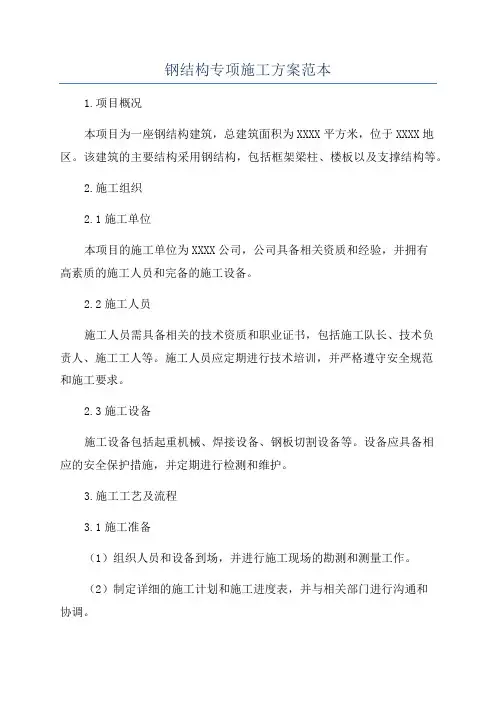 钢结构专项施工方案范本

1.项目概况

本项目为一座钢结构建筑，总建筑面积为XXXX平方米，位于XXXX地区。该建筑的主要结构采用钢结构，包括框架梁柱、楼板以及支撑结构等。

2.施工组织

2.1施工单位

本项目的施工单位为XXXX公司，公司具备相关资质和经验，并拥有高素质的施工人员和完备的施工设备。

2.2施工人员

施工人员需具备相关的技术资质和职业证书，包括施工队长、技术负责人、施工工人等。施工人员应定期进行技术培训，并严格遵守安全规范和施工要求。

2.3施工设备

施工设备包括起重机械、焊接设备、钢板切割设备等。设备应具备相应的安全保护措施，并定期进行检测和维护。

3.施工工艺及流程

3.1施工准备

（1）组织人员和设备到场，并进行施工现场的勘测和测量工作。

（2）制定详细的施工计划和施工进度表，并与相关部门进行沟通和协调。